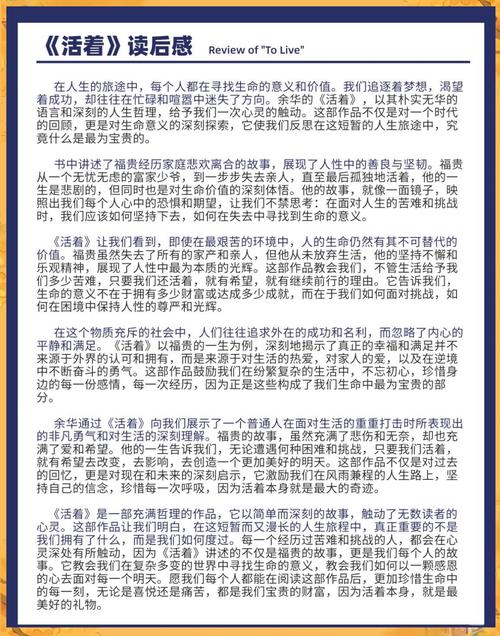 《活着》读后感 Review of "To Live"

在人生的旅途中，每个人都在寻找生命的意义和价值。我们追逐着梦想，渴望着成功，却往往在忙碌和喧嚣中迷失了方向。余华的《活着》，以其朴实无华的语言和深刻的人生哲理，给予我们一次心灵的触动。这部作品不仅是对一个时代的回顾，更是对生命意义的深刻探索，它使我们反思在这短暂的人生旅途中，究竟什么是最为宝贵的。

书中讲述了福贵经历家庭悲欢离合的故事，展现了人性中的善良与坚韧。福贵从一个无忧无虑的富家少爷，到一步步失去亲人，直至最后孤独地活着，他的一生是悲剧的，但同时也是对生命价值的深刻体悟。他的故事，就像一面镜子，映照出我们每个人心中的恐惧和期望，让我们不禁思考：在面对人生的苦难和挑战时，我们应该如何坚持下去，如何在失去中寻找到生命的意义。

《活着》让我们看到，即使在最艰苦的环境中，人的生命仍然有其不可替代的价值。福贵虽然失去了所有的家产和亲人，但他从未放弃生活，他的坚持不懈和乐观精神，展现了人性中最为本质的光辉。这部作品教会我们，不管生活给予我们多少苦难，只要我们还活着，就有希望，就有继续前行的理由。它告诉我们，生命的意义不在于拥有多少财富或达成多少成就，而在于我们如何面对挑战，如何在困境中保持人性的尊严和光辉。

在这个物质充斥的社会中，人们往往追求外在的成功和名利，而忽略了内心的平静和满足。《活着》以福贵的一生为例，深刻地揭示了真正的幸福和满足并不来源于外界的认可和拥有，而是来源于对生活的热爱，对家人的爱，以及在逆境中不断奋斗的勇气。这部作品鼓励我们在纷繁复杂的生活中，不忘初心，珍惜身边的每一份感情，每一次经历，因为正是这些构成了我们生命中最为宝贵的部分。

余华通过《活着》向我们展示了一个普通人在面对生活的重重打击时所表现出的非凡勇气和对生活的深刻理解。福贵的故事，虽然充满了悲伤和无奈，却也充满了爱和希望。他的一生告诉我们，无论遭遇何种困难和挑战，只要我们活着，就有希望去改变，去影响，去创造一个更加美好的明天。这部作品不仅是对过去的回忆，更是对现在和未来的深刻启示，它激励我们在风雨兼程的人生路上，坚持自己的信念，珍惜每一次呼吸，因为活着本身就是最大的奇迹。

《活着》是一部充满哲理的作品，它以简单而深刻的故事，触动了无数读者的心灵。这部作品让我们明白，在这短暂而又漫长的人生旅程中，真正重要的不是我们拥有了什么，而是我们如何度过。每一个经历过苦难和挑战的人，都会在心灵深处有所触动，因为《活着》讲述的不仅是福贵的故事，更是我们每个人的故事。它教会我们在复杂多变的世界中寻找生命的意义，教会我们如何以一颗感恩的心去面对每一个明天。愿我们每个人都能在阅读这部作品后，更加珍惜生命中的每一刻，无论是喜悦还是痛苦，都是我们宝贵的财富，因为活着本身，就是最美好的礼物。